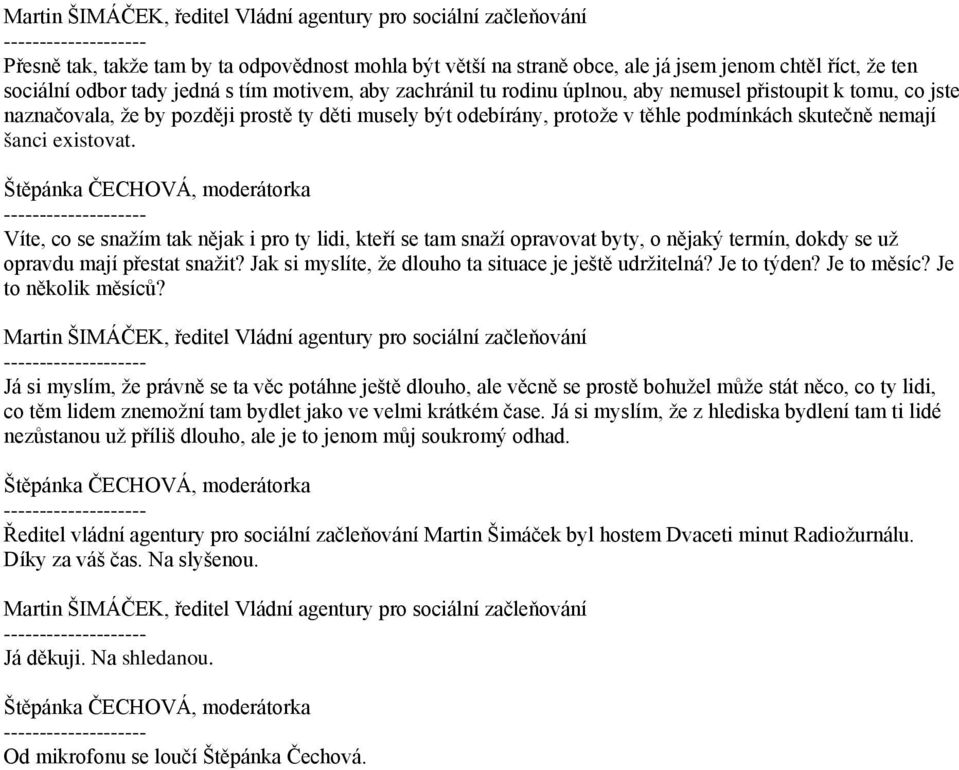 Martin ŠIMÁČEK, ředitel Vládní agentury pro sociální začleňování
--------------------
Přesně tak, takže tam by ta odpovědnost mohla být větší na straně obce, ale já jsem jenom chtěl říct, že ten sociální odbor tady jedná s tím motivem, aby zachránil tu rodinu úplnou, aby nemusel přistoupit k tomu, co jste naznačovala, že by později prostě ty děti musely být odebírány, protože v těhle podmínkách skutečně nemají šanci existovat.

Štěpánka ČECHOVÁ, moderátorka
--------------------
Víte, co se snažím tak nějak i pro ty lidi, kteří se tam snaží opravovat byty, o nějaký termín, dokdy se už opravdu mají přestat snažit? Jak si myslíte, že dlouho ta situace je ještě udržitelná? Je to týden? Je to měsíc? Je to několik měsíců?

Martin ŠIMÁČEK, ředitel Vládní agentury pro sociální začleňování
--------------------
Já si myslím, že právně se ta věc potáhne ještě dlouho, ale věcně se prostě bohužel může stát něco, co ty lidi, co těm lidem znemožní tam bydlet jako ve velmi krátkém čase. Já si myslím, že z hlediska bydlení tam ti lidé nezůstanou už příliš dlouho, ale je to jenom můj soukromý odhad.

Štěpánka ČECHOVÁ, moderátorka
--------------------
Ředitel vládní agentury pro sociální začleňování Martin Šimáček byl hostem Dvaceti minut Radiožurnálu. Díky za váš čas. Na slyšenou.

Martin ŠIMÁČEK, ředitel Vládní agentury pro sociální začleňování
--------------------
Já děkuji. Na shledanou.

Štěpánka ČECHOVÁ, moderátorka
--------------------
Od mikrofonu se loučí Štěpánka Čechová.